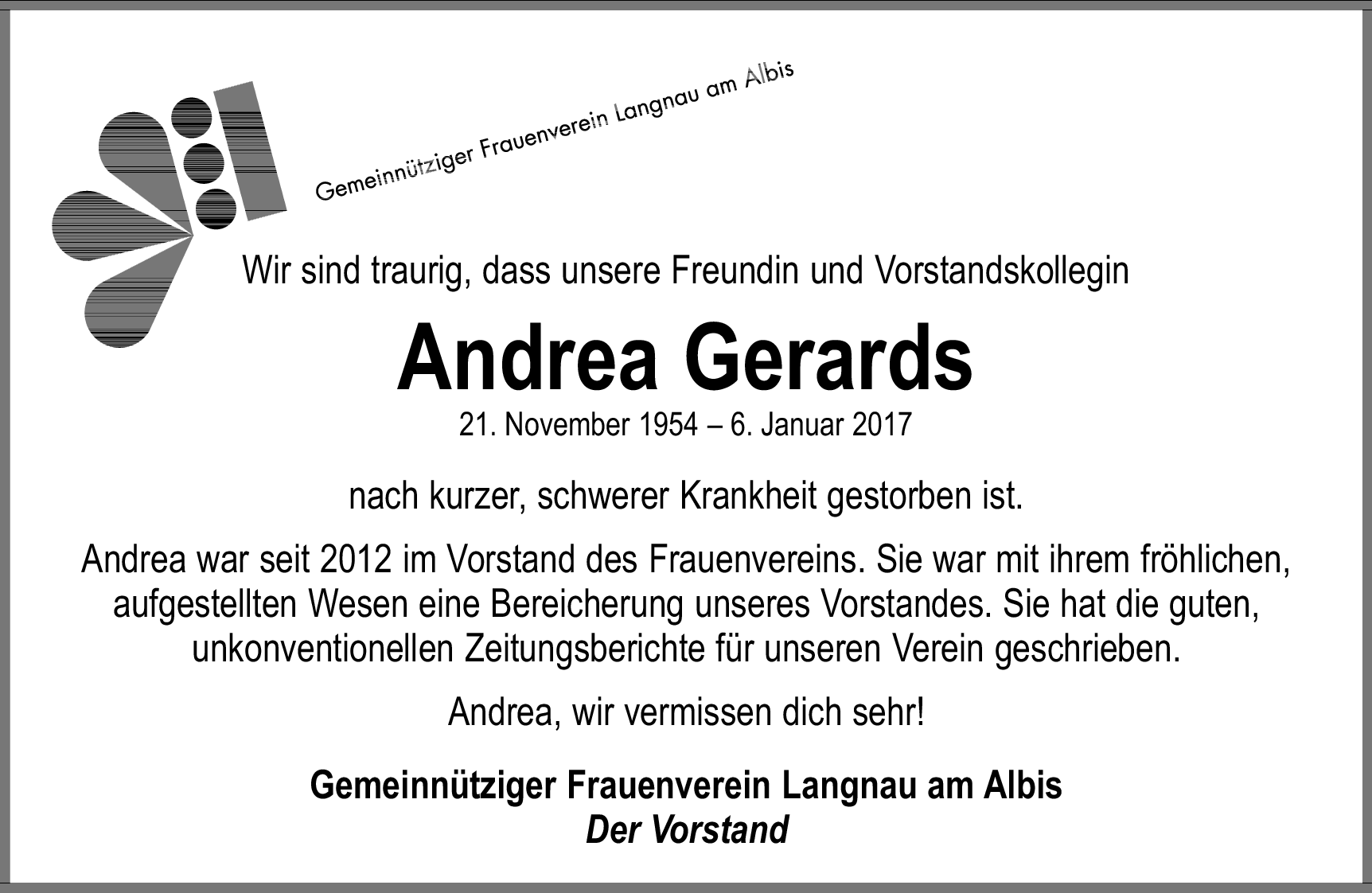 Gemeinnütziger Frauenverein Langnau am Albis

Wir sind traurig, dass unsere Freundin und Vorstandskollegin

Andrea Gerards

21. November 1954 – 6. Januar 2017

nach kurzer, schwerer Krankheit gestorben ist.

Andrea war seit 2012 im Vorstand des Frauenvereins. Sie war mit ihrem fröhlichen, aufgestellten Wesen eine Bereicherung unseres Vorstandes. Sie hat die guten, unkonventionellen Zeitungsberichte für unseren Verein geschrieben.

Andrea, wir vermissen dich sehr!

Gemeinnütziger Frauenverein Langnau am Albis
Der Vorstand